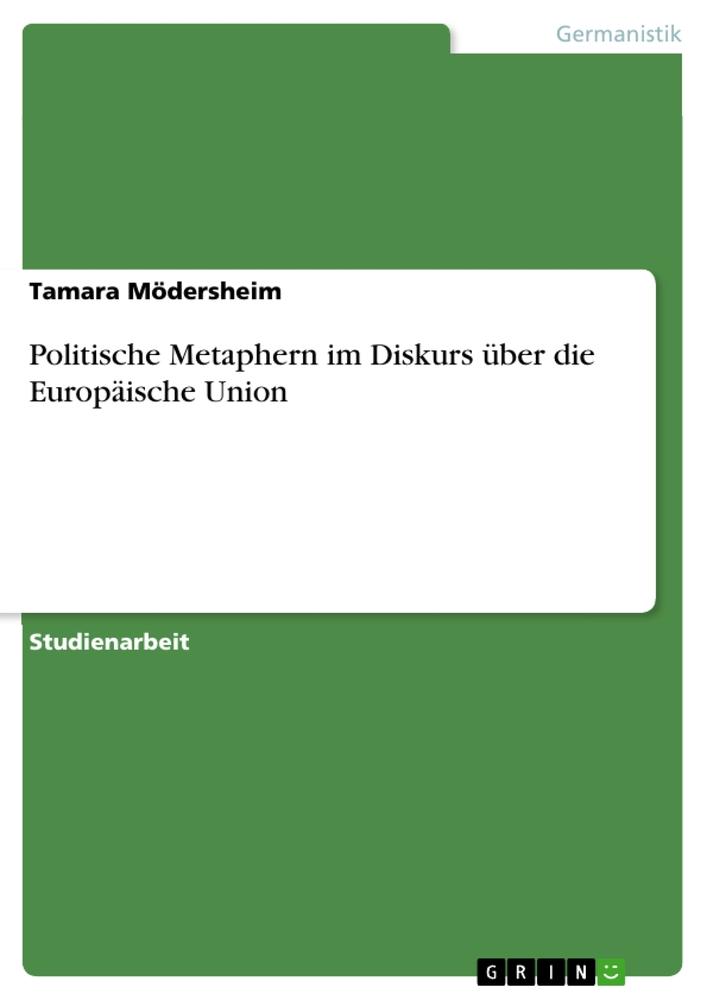 Germanistik

Tamara Mödersheim

Politische Metaphern im Diskurs über die Europäische Union

Studienarbeit

GRIN